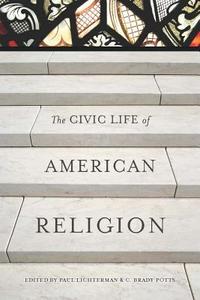 The CIVIC LIFE of

AMERICAN

RELIGION

EDITED BY PAUL LICHTERMAN & C. BRADY POTTS